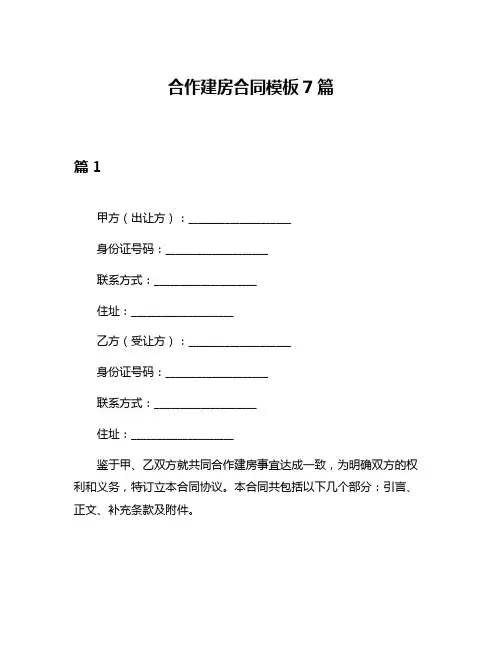 合作建房合同模板 7 篇

篇 1

甲方（出让方）：__________________

身份证号码：__________________

联系方式：__________________

住址：__________________

乙方（受让方）：__________________

身份证号码：__________________

联系方式：__________________

住址：__________________

鉴于甲、乙双方就共同合作建房事宜达成一致，为明确双方的权利和义务，特订立本合同协议。本合同共包括以下几个部分：引言、正文、补充条款及附件。